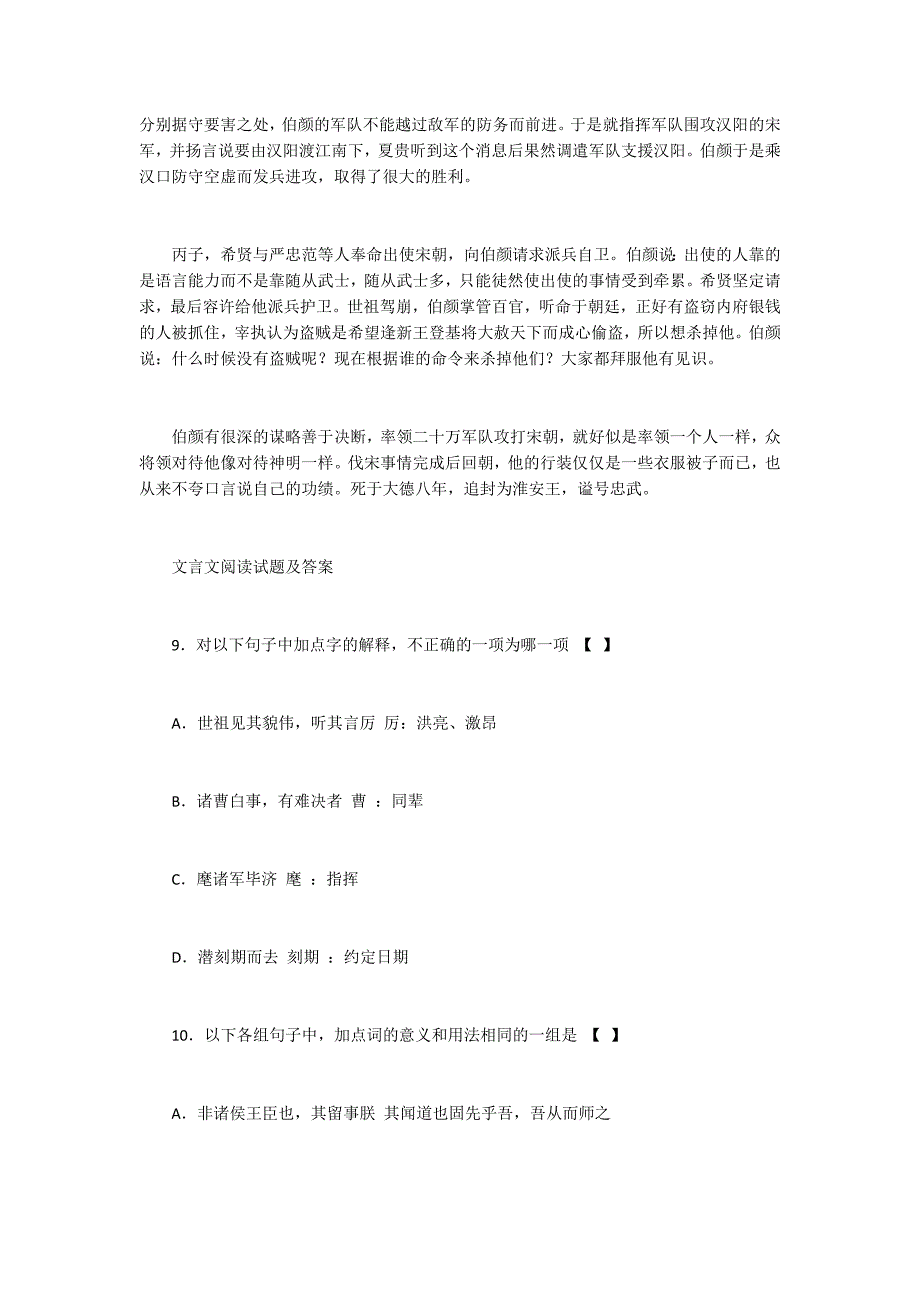 分别据守要害之处，伯颜的军队不能越过敌军的防务而前进。于是就指挥军队围攻汉阳的宋军，并扬言说要由汉阳渡江南下，夏贵听到这个消息后果然调遣军队支援汉阳。伯颜于是乘汉口防守空虚而发兵进攻，取得了很大的胜利。

丙子，希贤与严忠范等人奉命出使宋朝，向伯颜请求派兵自卫。伯颜说:出使的人靠的是语言能力而不是靠随从武士，随从武士多，只能徒然使出使的事情受到牵累。希贤坚定请求，最后容许给他派兵护卫。世祖驾崩，伯颜掌管百官，听命于朝廷，正好有盗窃内府银钱的人被抓住，宰执认为盗贼是希望逢新王登基将大赦天下而成心偷盗，所以想杀掉他。伯颜说：什么时候没有盗贼呢？现在根据谁的命令来杀掉他们？大家都拜服他有见识。

伯颜有很深的谋略善于决断，率领二十万军队攻打宋朝，就好似是率领一个人一样，众将领对待他像对待神明一样。伐宋事情完成后回朝，他的行装仅仅是一些衣服被子而已，也从来不夸口言说自己的功绩。死于大德八年，追封为淮安王，谥号忠武。

文言文阅读试题及答案

9．对以下句子中加点字的解释，不正确的一项为哪一项 【 】

A．世祖见其貌伟，听其言厉 厉：洪亮、激昂

B．诸曹白事，有难决者 曹 ：同辈

C．麾诸军毕济 麾 ：指挥

D．潜刻期而去 刻期 ：约定日期

10．以下各组句子中，加点词的意义和用法相同的一组是 【 】

A．非诸侯王臣也，其留事朕 其闻道也固先乎吾，吾从而师之